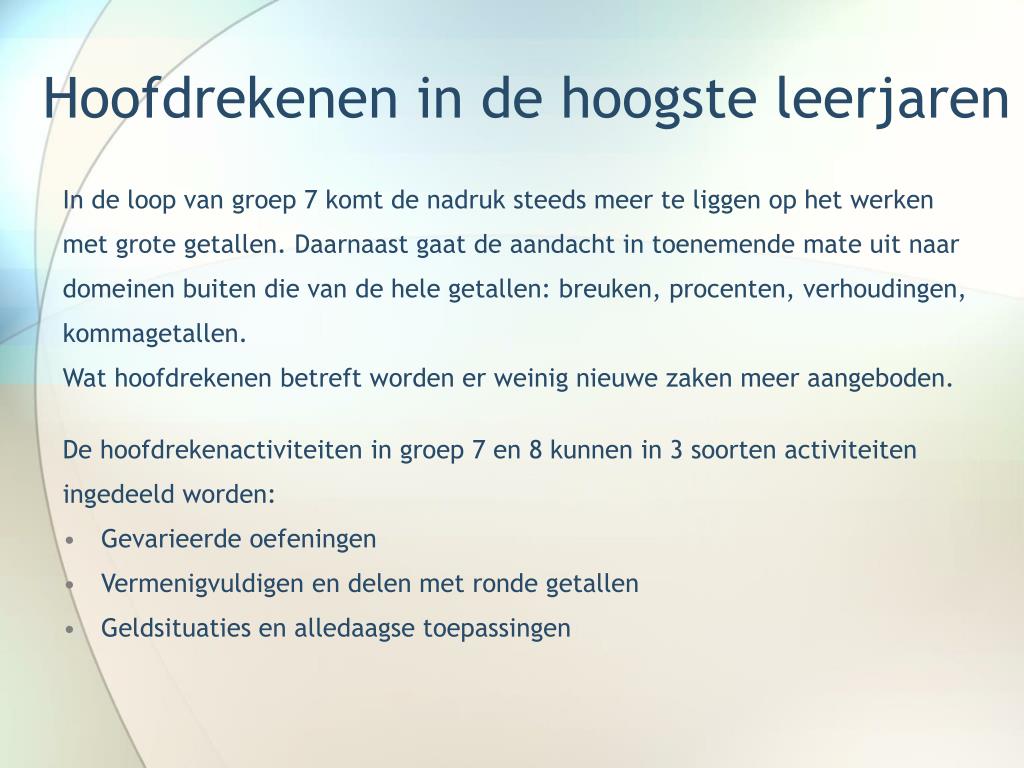 Hoofdrekenen in de hoogste leerjaren

In de loop van groep 7 komt de nadruk steeds meer te liggen op het werken met grote getallen. Daarnaast gaat de aandacht in toenemende mate uit naar domeinen buiten die van de hele getallen: breuken, procenten, verhoudingen, kommagetallen.
Wat hoofdrekenen betreft worden er weinig nieuwe zaken meer aangeboden.

De hoofdrekenactiviteiten in groep 7 en 8 kunnen in 3 soorten activiteiten ingedeeld worden:
• Gevarieerde oefeningen
• Vermenigvuldigen en delen met ronde getallen
• Geldsituaties en alledaagse toepassingen